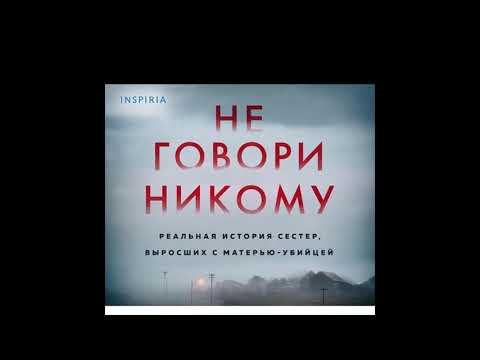 INSPIRIA

НЕ ГОВОРИ НИКОМУ

РЕАЛЬНАЯ ИСТОРИЯ СЕСТЕР, ВЫРОСШИХ С МАТЕРЬЮ-УБИЙЦЕЙ